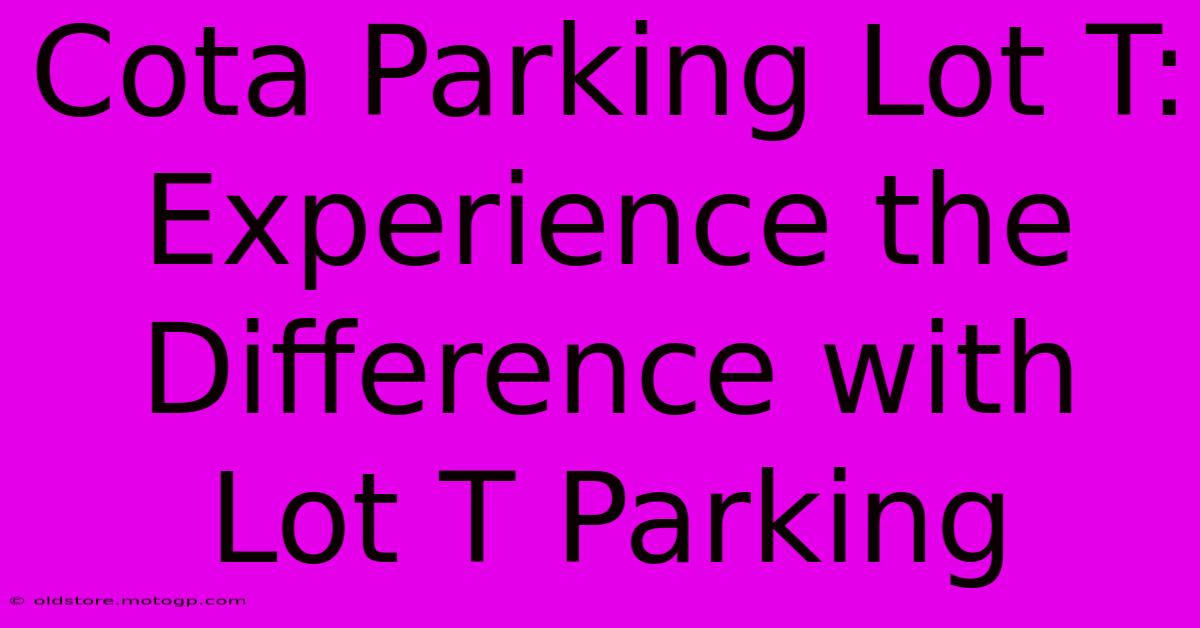 Cota Parking Lot T: Experience the Difference with Lot T Parking

© oldstore.motogp.com